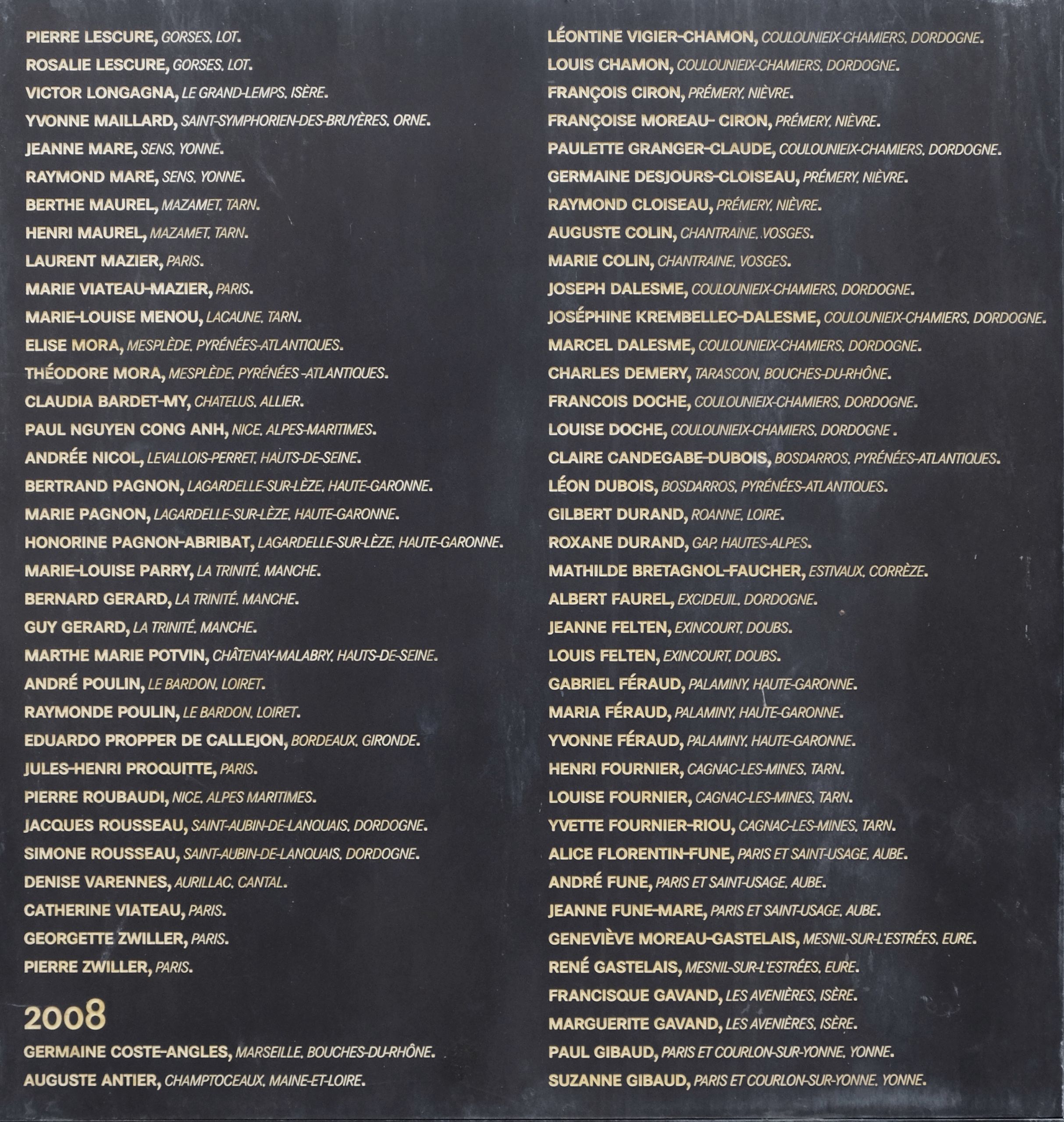 PIERRE LESCURE, GORSES. LOT.
ROSALIE LESCURE, GORSES. LOT.
VICTOR LONGAGNA, LE GRAND-LEMPS. ISÈRE.
YVONNE MAILLARD, SAINT-SYMPHORIEN-DES-BRUYÈRES. ORNE.
JEANNE MARE, SENS. YONNE.
RAYMOND MARE, SENS. YONNE.
BERTHE MAUREL, MAZAMET. TARN.
HENRI MAUREL, MAZAMET. TARN.
LAURENT MAZIER, PARIS.
MARIE VIATEAU-MAZIER, PARIS.
MARIE-LOUISE MENOU, LACAUNE. TARN.
ELISE MORA, MESPLÈDE. PYRÉNÉES-ATLANTIQUES.
THÉODORE MORA, MESPLÈDE. PYRÉNÉES -ATLANTIQUES.
CLAUDIA BARDET-MY, CHATELUS. ALLIER.
PAUL NGUYEN CONG ANH, NICE. ALPES-MARITIMES.
ANDRÉE NICOL, LEVALLOIS-PERRET. HAUTS-DE-SEINE.
BERTRAND PAGNON, LAGARDELLE-SUR-LÈZE. HAUTE-GARONNE.
MARIE PAGNON, LAGARDELLE-SUR-LÈZE. HAUTE-GARONNE.
HONORINE PAGNON-ABRIBAT, LAGARDELLE-SUR-LÈZE. HAUTE-GARONNE.
MARIE-LOUISE PARRY, LA TRINITÉ. MANCHE.
BERNARD GERARD, LA TRINITÉ. MANCHE.
GUY GERARD, LA TRINITÉ. MANCHE.
MARTHE MARIE POTVIN, CHÂTENAY-MALABRY. HAUTS-DE-SEINE.
ANDRÉ POULIN, LE BARDON. LOIRET.
RAYMONDE POULIN, LE BARDON. LOIRET.
EDUARDO PROPPER DE CALLEJON, BORDEAUX. GIRONDE.
JULES-HENRI PROQUITTE, PARIS.
PIERRE ROUBAUDI, NICE. ALPES MARITIMES.
JACQUES ROUSSEAU, SAINT-AUBIN-DE-LANQUAIS. DORDOGNE.
SIMONE ROUSSEAU, SAINT-AUBIN-DE-LANQUAIS. DORDOGNE.
DENISE VARENNES, AURILLAC. CANTAL.
CATHERINE VIATEAU, PARIS.
GEORGETTE ZWILLER, PARIS.
PIERRE ZWILLER, PARIS.

2008
GERMAINE COSTE-ANGLES, MARSEILLE. BOUCHES-DU-RHÔNE.
AUGUSTE ANTIER, CHAMPTOCEAUX. MAINE-ET-LOIRE.

LÉONTINE VIGIER-CHAMON, COULOUNIEIX-CHAMIERS. DORDOGNE.
LOUIS CHAMON, COULOUNIEIX-CHAMIERS. DORDOGNE.
FRANÇOIS CIRON, PRÉMERY. NIÈVRE.
FRANÇOISE MOREAU- CIRON, PRÉMERY. NIÈVRE.
PAULETTE GRANGER-CLAUDE, COULOUNIEIX-CHAMIERS. DORDOGNE.
GERMAINE DESJOURS-CLOISEAU, PRÉMERY. NIÈVRE.
RAYMOND CLOISEAU, PRÉMERY. NIÈVRE.
AUGUSTE COLIN, CHANTRAINE. VOSGES.
MARIE COLIN, CHANTRAINE. VOSGES.
JOSEPH DALESME, COULOUNIEIX-CHAMIERS. DORDOGNE.
JOSÉPHINE KREMBELLEC-DALESME, COULOUNIEIX-CHAMIERS. DORDOGNE.
MARCEL DALESME, COULOUNIEIX-CHAMIERS. DORDOGNE.
CHARLES DEMERY, TARASCON. BOUCHES-DU-RHÔNE.
FRANCOIS DOCHE, COULOUNIEIX-CHAMIERS. DORDOGNE.
LOUISE DOCHE, COULOUNIEIX-CHAMIERS. DORDOGNE .
CLAIRE CANDEGABE-DUBOIS, BOSDARROS. PYRÉNÉES-ATLANTIQUES.
LÉON DUBOIS, BOSDARROS. PYRÉNÉES-ATLANTIQUES.
GILBERT DURAND, ROANNE. LOIRE.
ROXANE DURAND, GAP. HAUTES-ALPES.
MATHILDE BRETAGNOL-FAUCHER, ESTIVAUX. CORRÈZE.
ALBERT FAUREL, EXCIDEUIL. DORDOGNE.
JEANNE FELTEN, EXINCOURT. DOUBS.
LOUIS FELTEN, EXINCOURT. DOUBS.
GABRIEL FÉRAUD, PALAMINY. HAUTE-GARONNE.
MARIA FÉRAUD, PALAMINY. HAUTE-GARONNE.
YVONNE FÉRAUD, PALAMINY. HAUTE-GARONNE.
HENRI FOURNIER, CAGNAC-LES-MINES. TARN.
LOUISE FOURNIER, CAGNAC-LES-MINES. TARN.
YVETTE FOURNIER-RIOU, CAGNAC-LES-MINES. TARN.
ALICE FLORENTIN-FUNE, PARIS ET SAINT-USAGE. AUBE.
ANDRÉ FUNE, PARIS ET SAINT-USAGE. AUBE.
JEANNE FUNE-MARE, PARIS ET SAINT-USAGE. AUBE.
GENEVIÈVE MOREAU-GASTELAIS, MESNIL-SUR-L'ESTRÉES. EURE.
RENÉ GASTELAIS, MESNIL-SUR-L'ESTRÉES. EURE.
FRANCISQUE GAVAND, LES AVENIÈRES. ISÈRE.
MARGUERITE GAVAND, LES AVENIÈRES. ISÈRE.
PAUL GIBAUD, PARIS ET COURLON-SUR-YONNE. YONNE.
SUZANNE GIBAUD, PARIS ET COURLON-SUR-YONNE. YONNE.